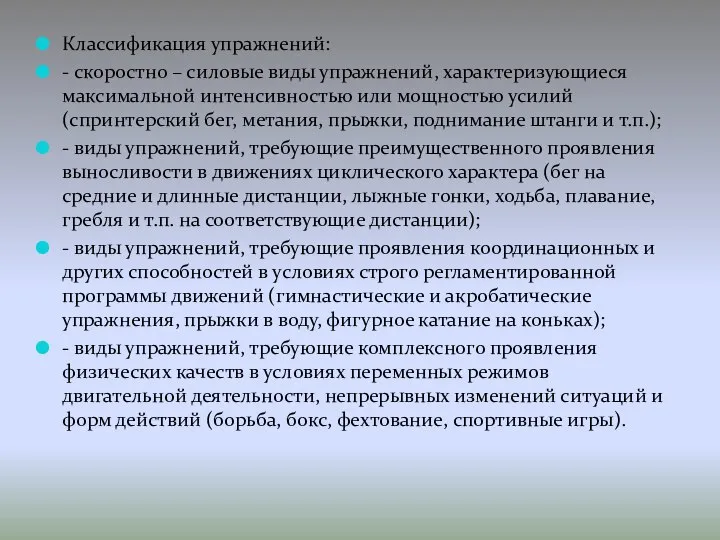 Классификация упражнений:

- скоростно – силовые виды упражнений, характеризующиеся максимальной интенсивностью или мощностью усилий (спринтерский бег, метания, прыжки, поднимание штанги и т.п.);

- виды упражнений, требующие преимущественного проявления выносливости в движениях циклического характера (бег на средние и длинные дистанции, лыжные гонки, ходьба, плавание, гребля и т.п. на соответствующие дистанции);

- виды упражнений, требующие проявления координационных и других способностей в условиях строго регламентированной программы движений (гимнастические и акробатические упражнения, прыжки в воду, фигурное катание на коньках);

- виды упражнений, требующие комплексного проявления физических качеств в условиях переменных режимов двигательной деятельности, непрерывных изменений ситуаций и форм действий (борьба, бокс, фехтование, спортивные игры).